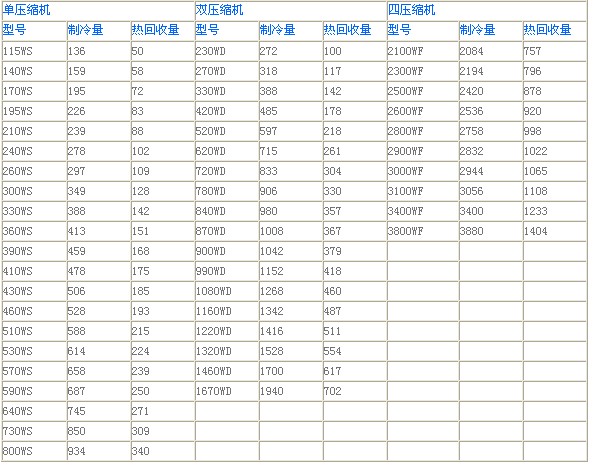 | 单压缩机 | | | 双压缩机 | | | 四压缩机 | | |
|---|---|---|---|---|---|---|---|---|
| 型号 | 制冷量 | 热回收量 | 型号 | 制冷量 | 热回收量 | 型号 | 制冷量 | 热回收量 |
| 115WS | 136 | 50 | 230WD | 272 | 100 | 2100WF | 2084 | 757 |
| 140WS | 159 | 58 | 270WD | 318 | 117 | 2300WF | 2194 | 796 |
| 170WS | 195 | 72 | 330WD | 388 | 142 | 2500WF | 2420 | 878 |
| 195WS | 226 | 83 | 420WD | 485 | 178 | 2600WF | 2536 | 920 |
| 210WS | 239 | 88 | 520WD | 597 | 218 | 2800WF | 2758 | 998 |
| 240WS | 278 | 102 | 620WD | 715 | 261 | 2900WF | 2832 | 1022 |
| 260WS | 297 | 109 | 720WD | 833 | 304 | 3000WF | 2944 | 1065 |
| 300WS | 349 | 128 | 780WD | 906 | 330 | 3100WF | 3056 | 1108 |
| 330WS | 388 | 142 | 840WD | 980 | 357 | 3400WF | 3400 | 1233 |
| 360WS | 413 | 151 | 870WD | 1008 | 367 | 3800WF | 3880 | 1404 |
| 390WS | 459 | 168 | 900WD | 1042 | 379 | | | |
| 410WS | 478 | 175 | 990WD | 1152 | 418 | | | |
| 430WS | 506 | 185 | 1080WD | 1268 | 460 | | | |
| 460WS | 528 | 193 | 1160WD | 1342 | 487 | | | |
| 510WS | 588 | 215 | 1220WD | 1416 | 511 | | | |
| 530WS | 614 | 224 | 1320WD | 1528 | 554 | | | |
| 570WS | 658 | 239 | 1460WD | 1700 | 617 | | | |
| 590WS | 687 | 250 | 1670WD | 1940 | 702 | | | |
| 640WS | 745 | 271 | | | | | | |
| 730WS | 850 | 309 | | | | | | |
| 800WS | 934 | 340 | | | | | | |